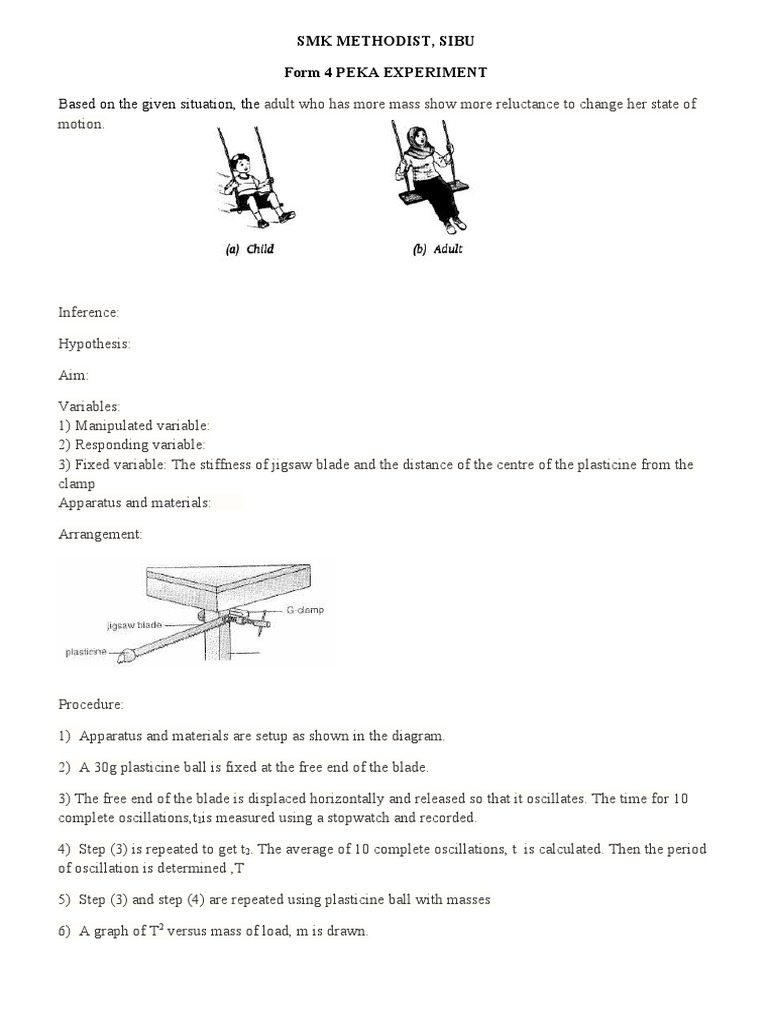 SMK METHODIST, SIBU

Form 4 PEKA EXPERIMENT

Based on the given situation, the adult who has more mass show more reluctance to change her state of motion.

(a) Child

(b) Adult

Inference:

Hypothesis:

Aim:

Variables:
1) Manipulated variable:
2) Responding variable:
3) Fixed variable: The stiffness of jigsaw blade and the distance of the centre of the plasticine from the clamp
Apparatus and materials:

Arrangement:

G-clamp

jigsaw blade

plasticine

Procedure:

1) Apparatus and materials are setup as shown in the diagram.

2) A 30g plasticine ball is fixed at the free end of the blade.

3) The free end of the blade is displaced horizontally and released so that it oscillates. The time for 10 complete oscillations,$t_1$is measured using a stopwatch and recorded.

4) Step (3) is repeated to get $t_2$. The average of 10 complete oscillations, t is calculated. Then the period of oscillation is determined ,T

5) Step (3) and step (4) are repeated using plasticine ball with masses

6) A graph of $T^2$ versus mass of load, m is drawn.